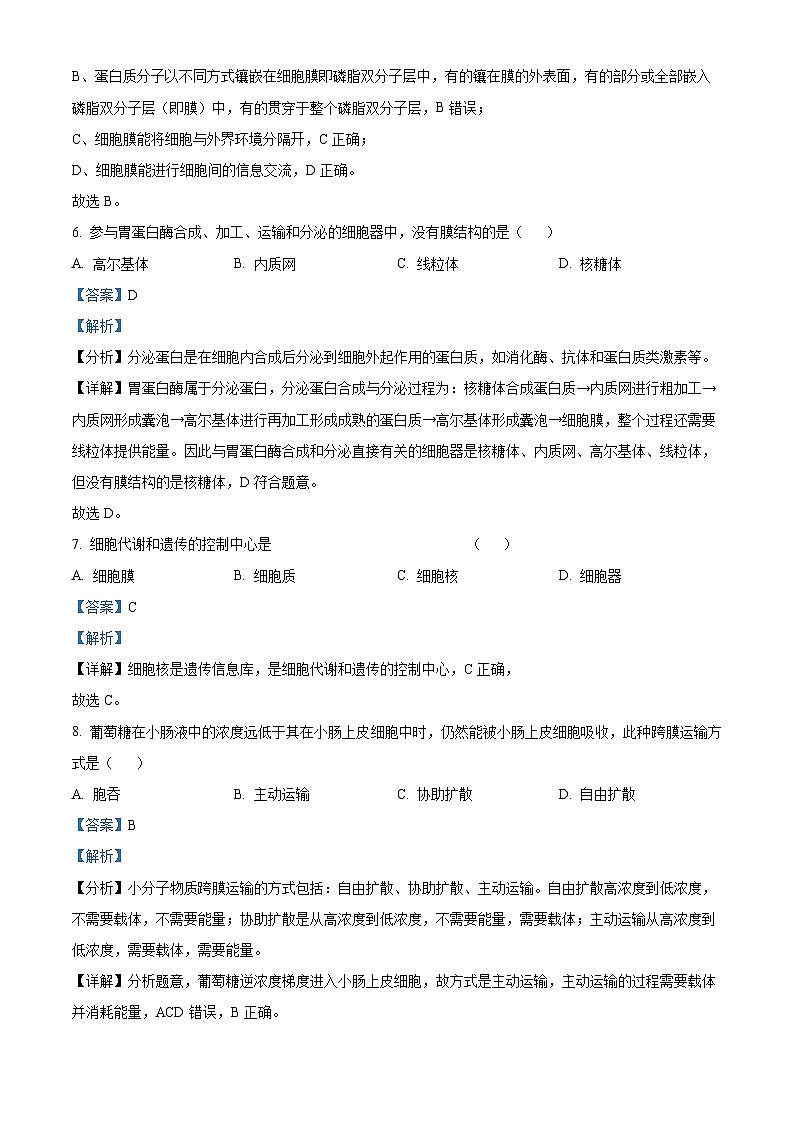 B、蛋白质分子以不同方式镶嵌在细胞膜即磷脂双分子层中，有的镶在膜的外表面，有的部分或全部嵌入磷脂双分子层（即膜）中，有的贯穿于整个磷脂双分子层，B 错误；

C、细胞膜能将细胞与外界环境分隔开，C 正确；

D、细胞膜能进行细胞间的信息交流，D 正确。

故选 B。

6. 参与胃蛋白酶合成、加工、运输和分泌的细胞器中，没有膜结构的是（　　）

A. 高尔基体　　B. 内质网　　C. 线粒体　　D. 核糖体

【答案】D

【解析】

【分析】分泌蛋白是在细胞内合成后分泌到细胞外起作用的蛋白质，如消化酶、抗体和蛋白质类激素等。

【详解】胃蛋白酶属于分泌蛋白，分泌蛋白合成与分泌过程为：核糖体合成蛋白质→内质网进行粗加工→内质网形成囊泡→高尔基体进行再加工形成成熟的蛋白质→高尔基体形成囊泡→细胞膜，整个过程还需要线粒体提供能量。因此与胃蛋白酶合成和分泌直接有关的细胞器是核糖体、内质网、高尔基体、线粒体，但没有膜结构的是核糖体，D 符合题意。

故选 D。

7. 细胞代谢和遗传的控制中心是　　（　　）

A. 细胞膜　　B. 细胞质　　C. 细胞核　　D. 细胞器

【答案】C

【解析】

【详解】细胞核是遗传信息库，是细胞代谢和遗传的控制中心，C 正确，

故选 C。

8. 葡萄糖在小肠液中的浓度远低于其在小肠上皮细胞中时，仍然能被小肠上皮细胞吸收，此种跨膜运输方式是（　　）

A. 胞吞　　B. 主动运输　　C. 协助扩散　　D. 自由扩散

【答案】B

【解析】

【分析】小分子物质跨膜运输的方式包括：自由扩散、协助扩散、主动运输。自由扩散高浓度到低浓度，不需要载体，不需要能量；协助扩散是从高浓度到低浓度，不需要能量，需要载体；主动运输从高浓度到低浓度，需要载体，需要能量。

【详解】分析题意，葡萄糖逆浓度梯度进入小肠上皮细胞，故方式是主动运输，主动运输的过程需要载体并消耗能量，ACD 错误，B 正确。